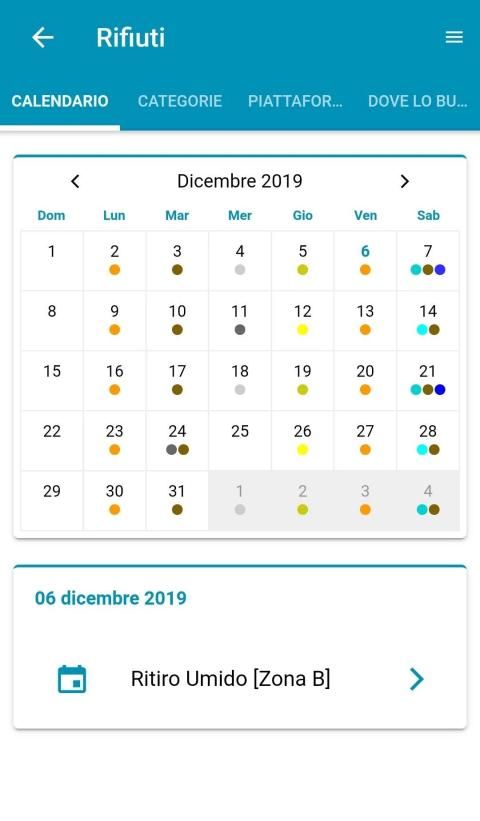 Rifiuti

CALENDARIO CATEGORIE PIATTAFOR... DOVE LO BU...

Dicembre 2019

| Dom | Lun | Mar | Mer | Gio | Ven | Sab |
|---|---|---|---|---|---|---|
| 1 | 2 | 3 | 4 | 5 | 6 | 7 |
| 8 | 9 | 10 | 11 | 12 | 13 | 14 |
| 15 | 16 | 17 | 18 | 19 | 20 | 21 |
| 22 | 23 | 24 | 25 | 26 | 27 | 28 |
| 29 | 30 | 31 | 1 | 2 | 3 | 4 |

06 dicembre 2019

Ritiro Umido [Zona B]